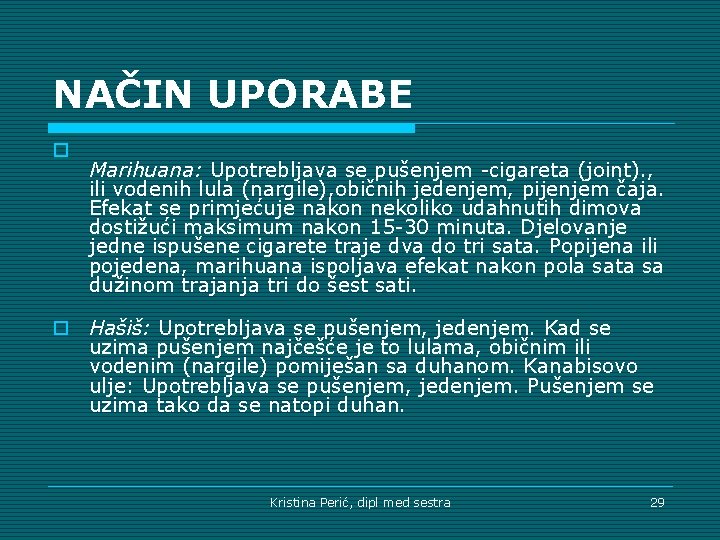 NAČIN UPORABE

Marihuana: Upotrebljava se pušenjem -cigareta (joint)., ili vodenih lula (nargile),običnih jedenjem, pijenjem čaja. Efekat se primjećuje nakon nekoliko udahnutih dimova dostižući maksimum nakon 15-30 minuta. Djelovanje jedne ispušene cigarete traje dva do tri sata. Popijena ili pojedena, marihuana ispoljava efekat nakon pola sata sa dužinom trajanja tri do šest sati.

Hašiš: Upotrebljava se pušenjem, jedenjem. Kad se uzima pušenjem najčešće je to lulama, običnim ili vodenim (nargile) pomiješan sa duhanom. Kanabisovo ulje: Upotrebljava se pušenjem, jedenjem. Pušenjem se uzima tako da se natopi duhan.

Kristina Perić, dipl med sestra

29